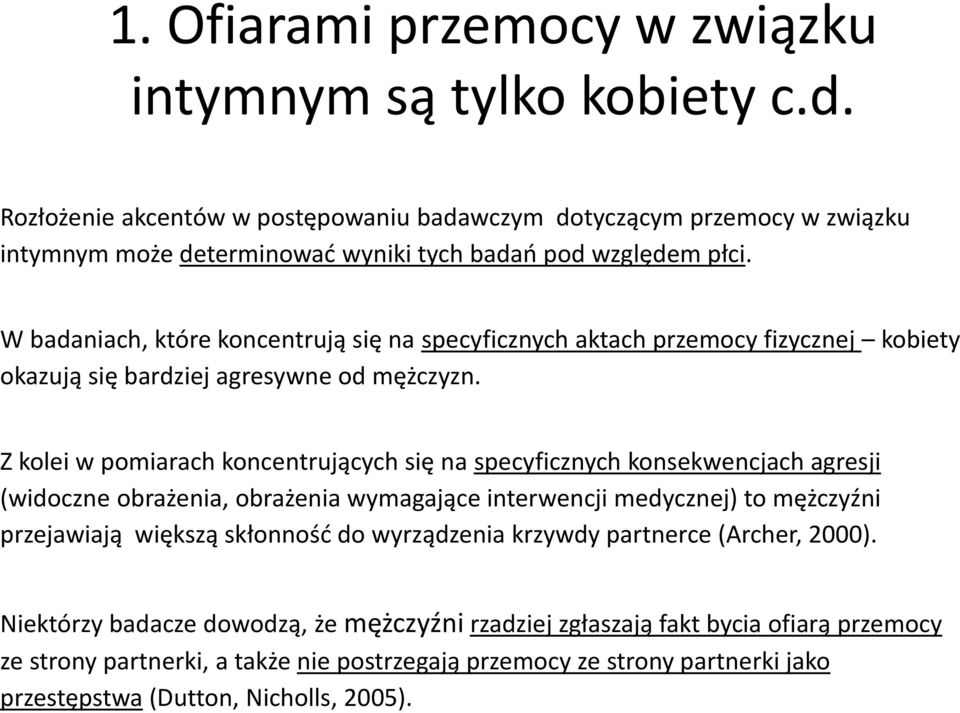 1. Ofiarami przemocy w związku intymnym są tylko kobiety c.d.

Rozłożenie akcentów w postępowaniu badawczym dotyczącym przemocy w związku intymnym może determinować wyniki tych badań pod względem płci.

W badaniach, które koncentrują się na specyficznych aktach przemocy fizycznej – kobiety okazują się bardziej agresywne od mężczyzn.

Z kolei w pomiarach koncentrujących się na specyficznych konsekwencjach agresji (widoczne obrażenia, obrażenia wymagające interwencji medycznej) to mężczyźni przejawiają większą skłonność do wyrządzenia krzywdy partnerce (Archer, 2000).

Niektórzy badacze dowodzą, że mężczyźni rzadziej zgłaszają fakt bycia ofiarą przemocy ze strony partnerki, a także nie postrzegają przemocy ze strony partnerki jako przestępstwa (Dutton, Nicholls, 2005).